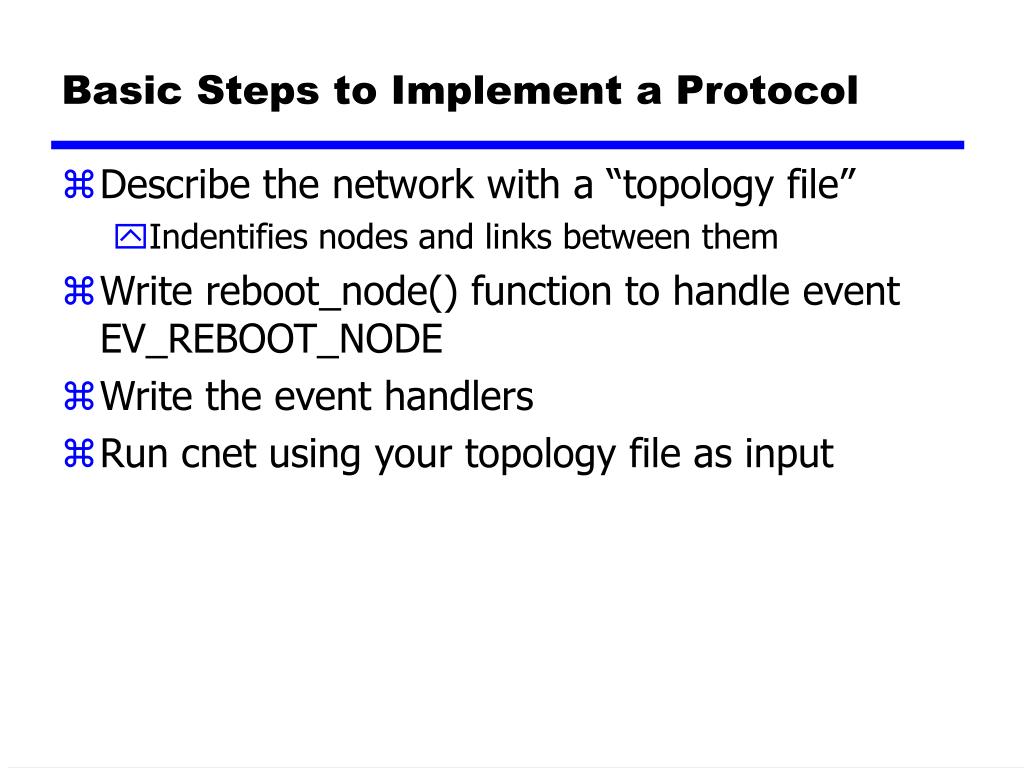 Basic Steps to Implement a Protocol

Describe the network with a “topology file”

Indentifies nodes and links between them

Write reboot_node() function to handle event EV_REBOOT_NODE

Write the event handlers

Run cnet using your topology file as input